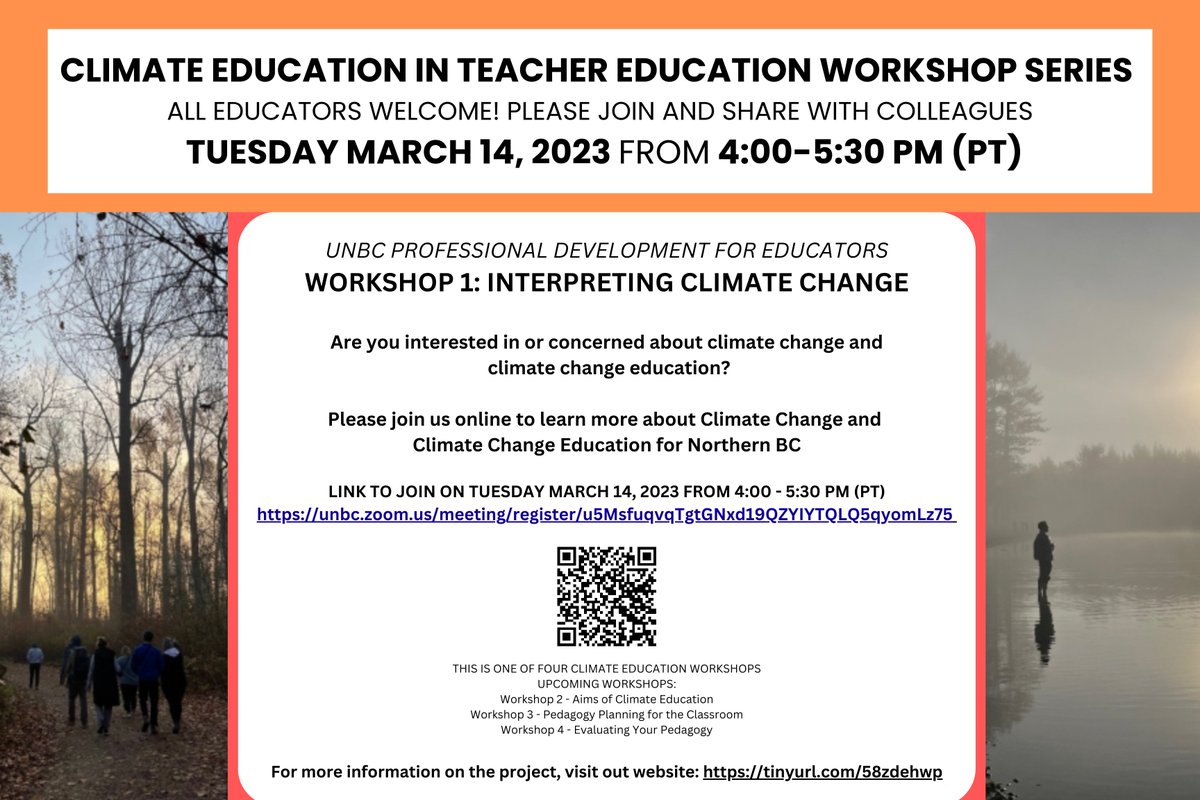 CLIMATE EDUCATION IN TEACHER EDUCATION WORKSHOP SERIES
ALL EDUCATORS WELCOME! PLEASE JOIN AND SHARE WITH COLLEAGUES
TUESDAY MARCH 14, 2023 FROM 4:00-5:30 PM (PT)

UNBC PROFESSIONAL DEVELOPMENT FOR EDUCATORS
WORKSHOP 1: INTERPRETING CLIMATE CHANGE

Are you interested in or concerned about climate change and climate change education?

Please join us online to learn more about Climate Change and Climate Change Education for Northern BC

LINK TO JOIN ON TUESDAY MARCH 14, 2023 FROM 4:00 - 5:30 PM (PT)
https://unbc.zoom.us/meeting/register/u5MsfuqvqTgtGNxd19QZYIYTQLQ5qyomLz75

THIS IS ONE OF FOUR CLIMATE EDUCATION WORKSHOPS
UPCOMING WORKSHOPS:
Workshop 2 - Aims of Climate Education
Workshop 3 - Pedagogy Planning for the Classroom
Workshop 4 - Evaluating Your Pedagogy

For more information on the project, visit out website: https://tinyurl.com/58zdehwp